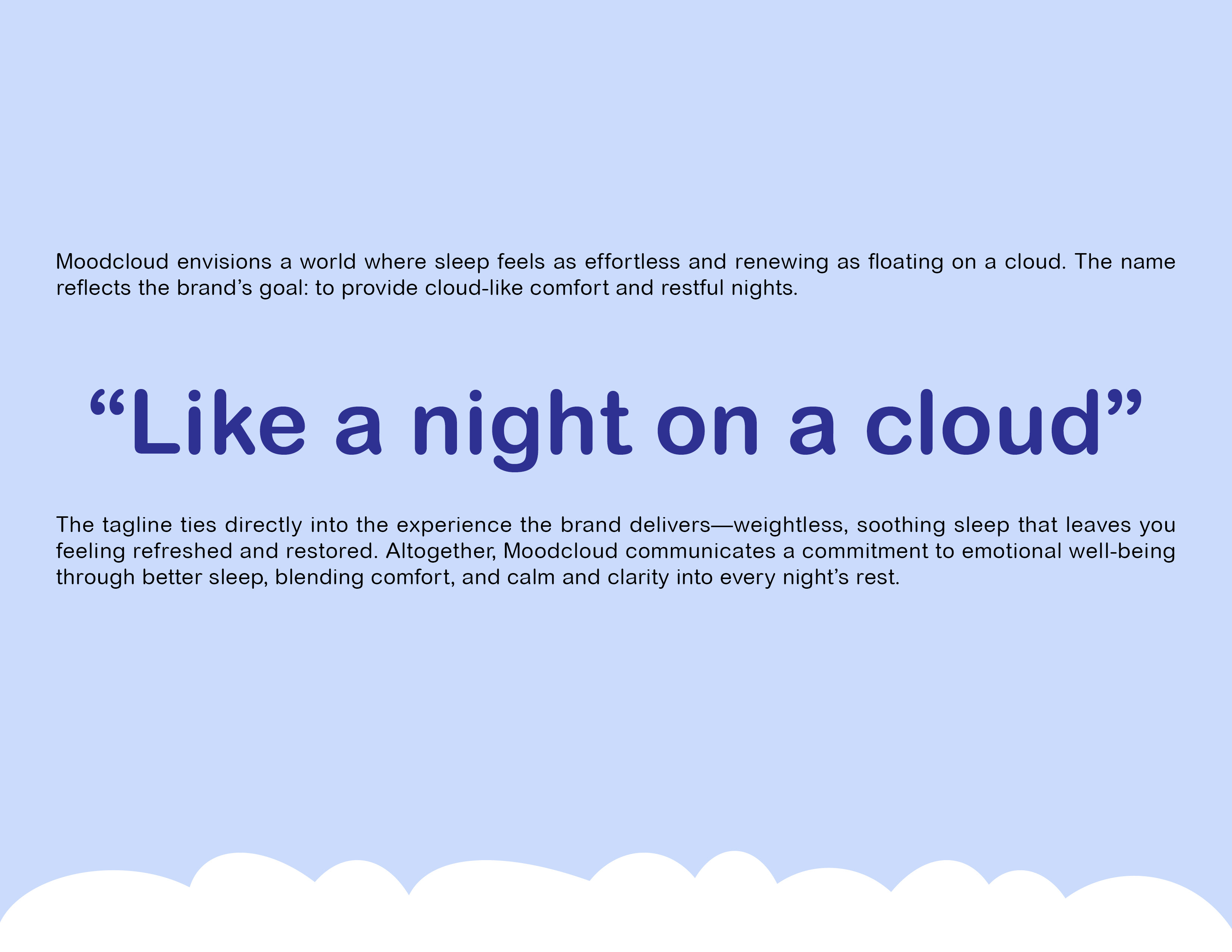 Moodcloud envisions a world where sleep feels as effortless and renewing as floating on a cloud. The name reflects the brand's goal: to provide cloud-like comfort and restful nights.

"Like a night on a cloud"

The tagline ties directly into the experience the brand delivers—weightless, soothing sleep that leaves you feeling refreshed and restored. Altogether, Moodcloud communicates a commitment to emotional well-being through better sleep, blending comfort, and calm and clarity into every night's rest.